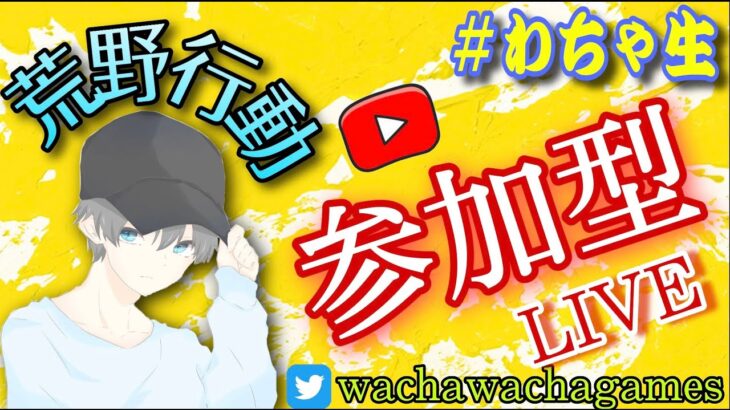 荒野行動

#わちゃ生

参加型

LIVE

wachawachagames